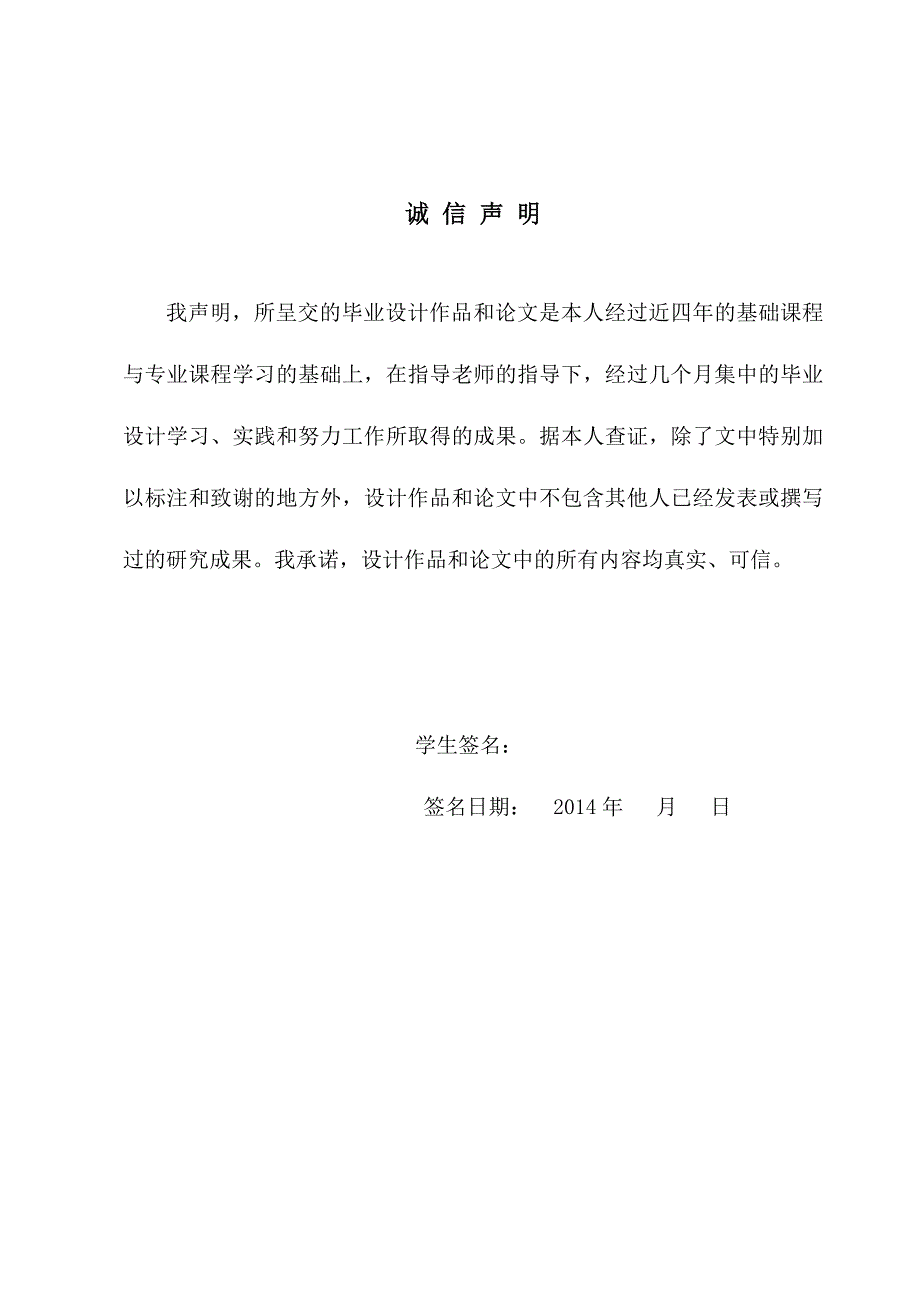 诚 信 声 明

我声明，所呈交的毕业设计作品和论文是本人经过近四年的基础课程与专业课程学习的基础上，在指导老师的指导下，经过几个月集中的毕业设计学习、实践和努力工作所取得的成果。据本人查证，除了文中特别加以标注和致谢的地方外，设计作品和论文中不包含其他人已经发表或撰写过的研究成果。我承诺，设计作品和论文中的所有内容均真实、可信。

学生签名：

签名日期： 2014 年 月 日